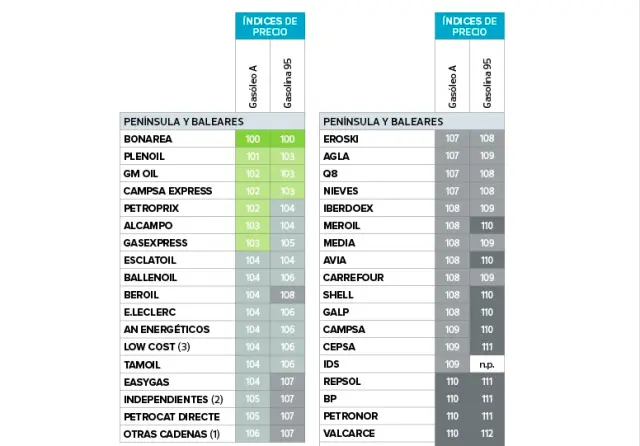 | | ÍNDICES DE PRECIO | |
|---|---|---|
| | Gasóleo A | Gasolina 95 |
| PENÍNSULA Y BALEARES | | |
| BONAREA | 100 | 100 |
| PLENOIL | 101 | 103 |
| GM OIL | 102 | 103 |
| CAMPSA EXPRESS | 102 | 103 |
| PETROPRIX | 102 | 104 |
| ALCAMPO | 103 | 104 |
| GASEXPRESS | 103 | 105 |
| ESCLATOIL | 104 | 104 |
| BALLENOIL | 104 | 106 |
| BEROIL | 104 | 108 |
| E.LECLERC | 104 | 106 |
| AN ENERGÉTICOS | 104 | 106 |
| LOW COST (3) | 104 | 106 |
| TAMOIL | 104 | 106 |
| EASYGAS | 104 | 107 |
| INDEPENDIENTES (2) | 105 | 107 |
| PETROCAT DIRECTE | 105 | 107 |
| OTRAS CADENAS (1) | 106 | 107 |

| | ÍNDICES DE PRECIO | |
|---|---|---|
| | Gasóleo A | Gasolina 95 |
| PENÍNSULA Y BALEARES | | |
| EROSKI | 107 | 108 |
| AGLA | 107 | 109 |
| Q8 | 107 | 108 |
| NIEVES | 107 | 108 |
| IBERDOEX | 108 | 109 |
| MEROIL | 108 | 110 |
| MEDIA | 108 | 109 |
| AVIA | 108 | 110 |
| CARREFOUR | 108 | 109 |
| SHELL | 108 | 110 |
| GALP | 108 | 110 |
| CAMPSA | 109 | 110 |
| CEPSA | 109 | 111 |
| IDS | 109 | n.p. |
| REPSOL | 110 | 111 |
| BP | 110 | 111 |
| PETRONOR | 110 | 111 |
| VALCARCE | 110 | 112 |